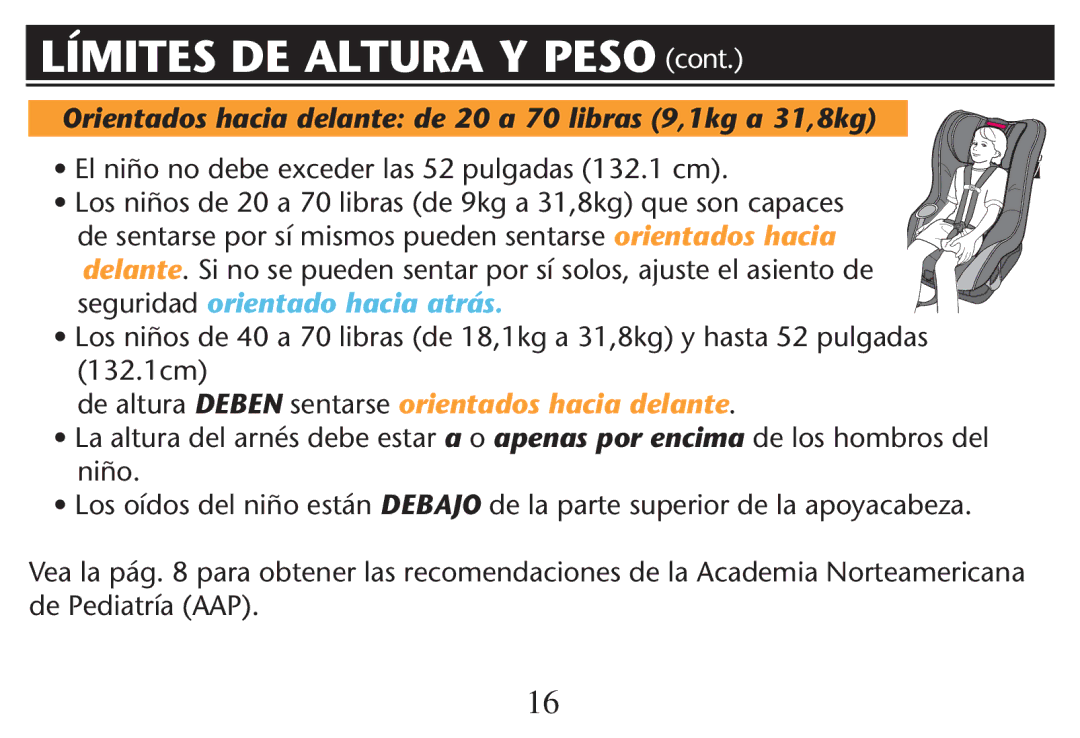 LÍMITES DE ALTURA Y PESO (cont.)

Orientados hacia delante: de 20 a 70 libras (9,1kg a 31,8kg)

• El niño no debe exceder las 52 pulgadas (132.1 cm).

• Los niños de 20 a 70 libras (de 9kg a 31,8kg) que son capaces de sentarse por sí mismos pueden sentarse orientados hacia delante. Si no se pueden sentar por sí solos, ajuste el asiento de seguridad orientado hacia atrás.

• Los niños de 40 a 70 libras (de 18,1kg a 31,8kg) y hasta 52 pulgadas (132.1cm)
de altura DEBEN sentarse orientados hacia delante.

• La altura del arnés debe estar a o apenas por encima de los hombros del niño.

• Los oídos del niño están DEBAJO de la parte superior de la apoyacabeza.

Vea la pág. 8 para obtener las recomendaciones de la Academia Norteamericana de Pediatría (AAP).

16